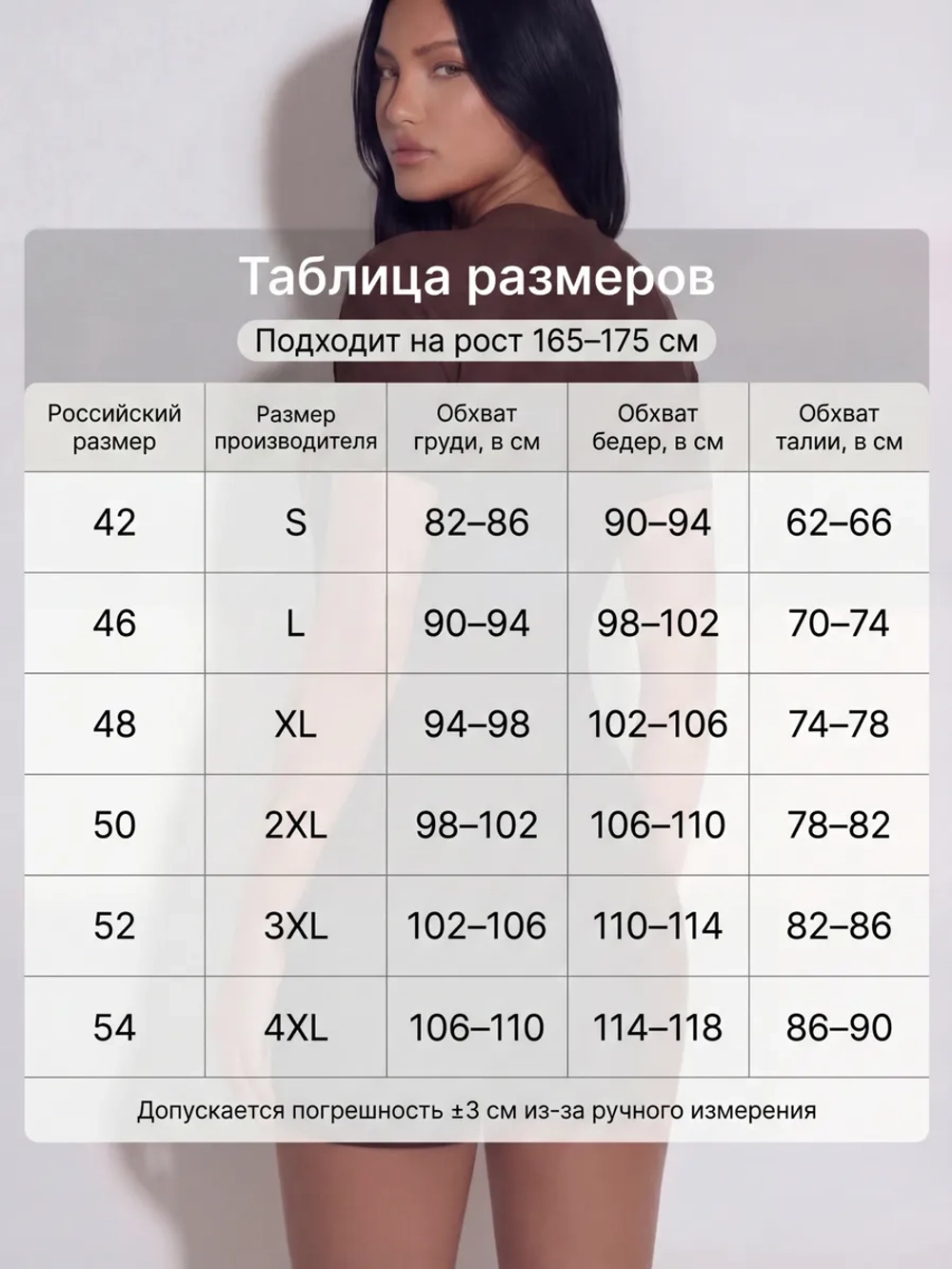 Таблица размеров

Подходит на рост 165–175 см

| Российский размер | Размер производителя | Обхват груди, в см | Обхват бедер, в см | Обхват талии, в см |
|---|---|---|---|---|
| 42 | S | 82–86 | 90–94 | 62–66 |
| 46 | L | 90–94 | 98–102 | 70–74 |
| 48 | XL | 94–98 | 102–106 | 74–78 |
| 50 | 2XL | 98–102 | 106–110 | 78–82 |
| 52 | 3XL | 102–106 | 110–114 | 82–86 |
| 54 | 4XL | 106–110 | 114–118 | 86–90 |

Допускается погрешность ±3 см из-за ручного измерения